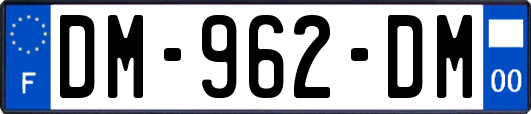 F
DM-962-DM
00